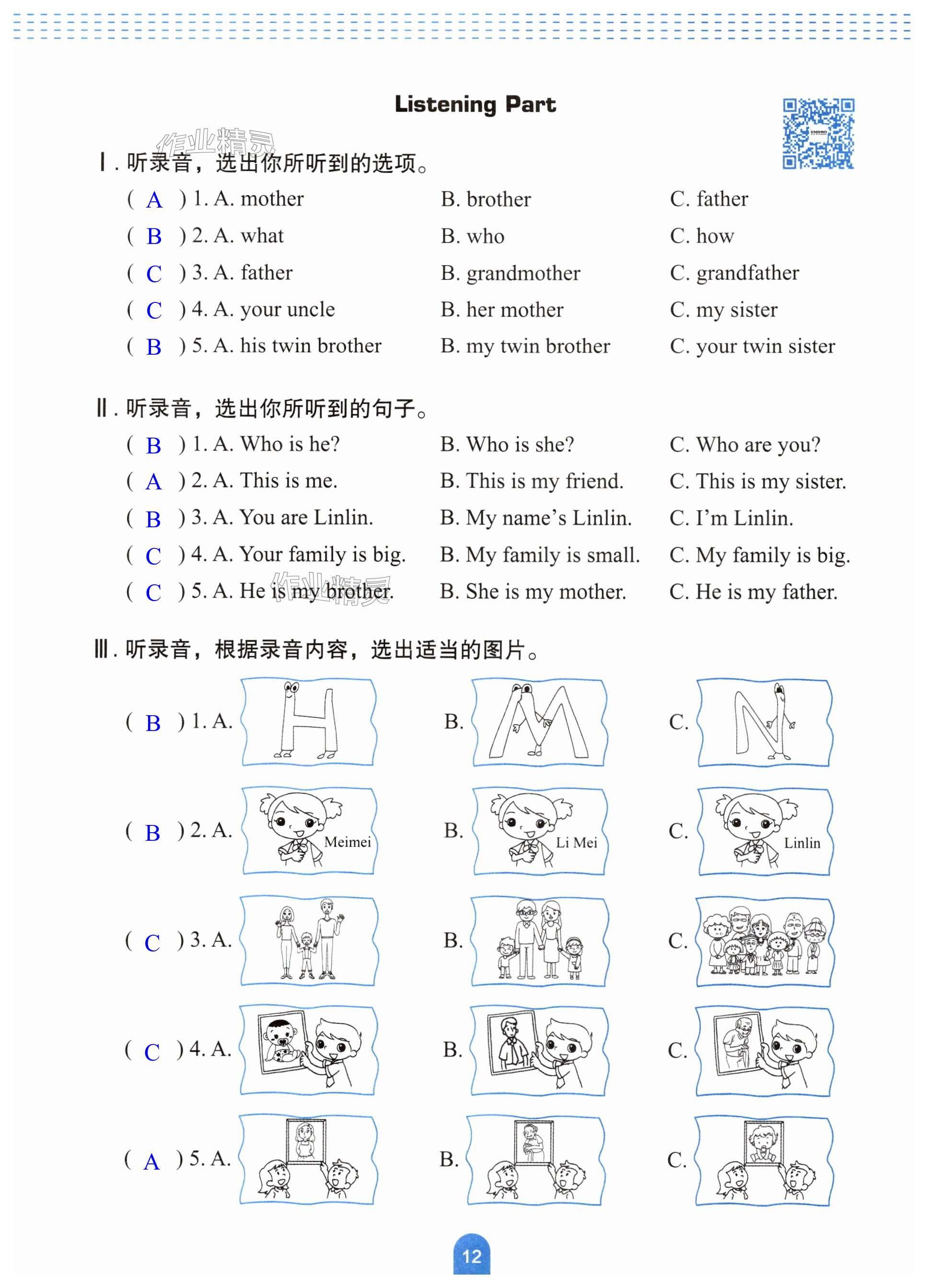 Listening Part

作业精灵

Ⅰ. 听录音，选出你所听到的选项。

( A ) 1. A. mother B. brother C. father

( B ) 2. A. what B. who C. how

( C ) 3. A. father B. grandmother C. grandfather

( C ) 4. A. your uncle B. her mother C. my sister

( B ) 5. A. his twin brother B. my twin brother C. your twin sister

Ⅱ. 听录音，选出你所听到的句子。

( B ) 1. A. Who is he? B. Who is she? C. Who are you?

( A ) 2. A. This is me. B. This is my friend. C. This is my sister.

( B ) 3. A. You are Linlin. B. My name's Linlin. C. I'm Linlin.

( C ) 4. A. Your family is big. B. My family is small. C. My family is big.

( C ) 5. A. He is my brother. B. She is my mother. C. He is my father.

作业精灵

Ⅲ. 听录音，根据录音内容，选出适当的图片。

( B ) 1. A. B. C.

( B ) 2. A. Meimei B. Li Mei C. Linlin

( C ) 3. A. B. C.

( C ) 4. A. B. C.

( A ) 5. A. B. C.

12